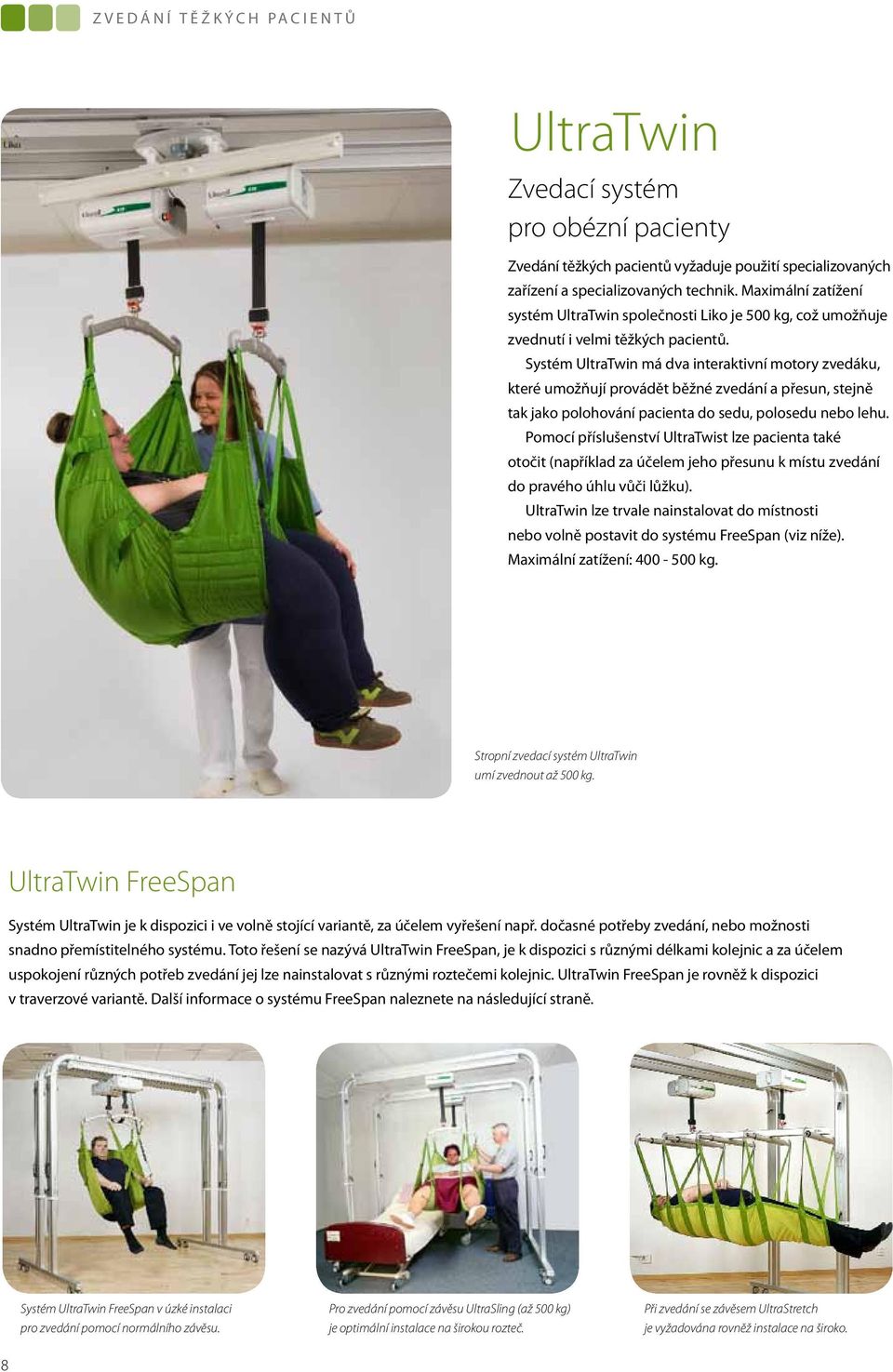 ZVEDÁNÍ TĚŽKÝCH PACIENTŮ

UltraTwin

Zvedací systém pro obézní pacienty

Zvedání těžkých pacientů vyžaduje použití specializovaných zařízení a specializovaných technik. Maximální zatížení systém UltraTwin společnosti Liko je 500 kg, což umožňuje zvednutí i velmi těžkých pacientů.

Systém UltraTwin má dva interaktivní motory zvedáku, které umožňují provádět běžné zvedání a přesun, stejně tak jako polohování pacienta do sedu, polosedu nebo lehu.

Pomocí příslušenství UltraTwist lze pacienta také otočit (například za účelem jeho přesunu k místu zvedání do pravého úhlu vůči lůžku).

UltraTwin lze trvale nainstalovat do místnosti nebo volně postavit do systému FreeSpan (viz níže). Maximální zatížení: 400 - 500 kg.

Stropní zvedací systém UltraTwin umí zvednout až 500 kg.

UltraTwin FreeSpan

Systém UltraTwin je k dispozici i ve volně stojící variantě, za účelem vyřešení např. dočasné potřeby zvedání, nebo možnosti snadno přemístitelného systému. Toto řešení se nazývá UltraTwin FreeSpan, je k dispozici s různými délkami kolejnic a za účelem uspokojení různých potřeb zvedání jej lze nainstalovat s různými roztečemi kolejnic. UltraTwin FreeSpan je rovněž k dispozici v traverzové variantě. Další informace o systému FreeSpan naleznete na následující straně.

Systém UltraTwin FreeSpan v úzké instalaci pro zvedání pomocí normálního závěsu.

Pro zvedání pomocí závěsu UltraSling (až 500 kg) je optimální instalace na širokou rozteč.

Při zvedání se závěsem UltraStretch je vyžadována rovněž instalace na široko.

8